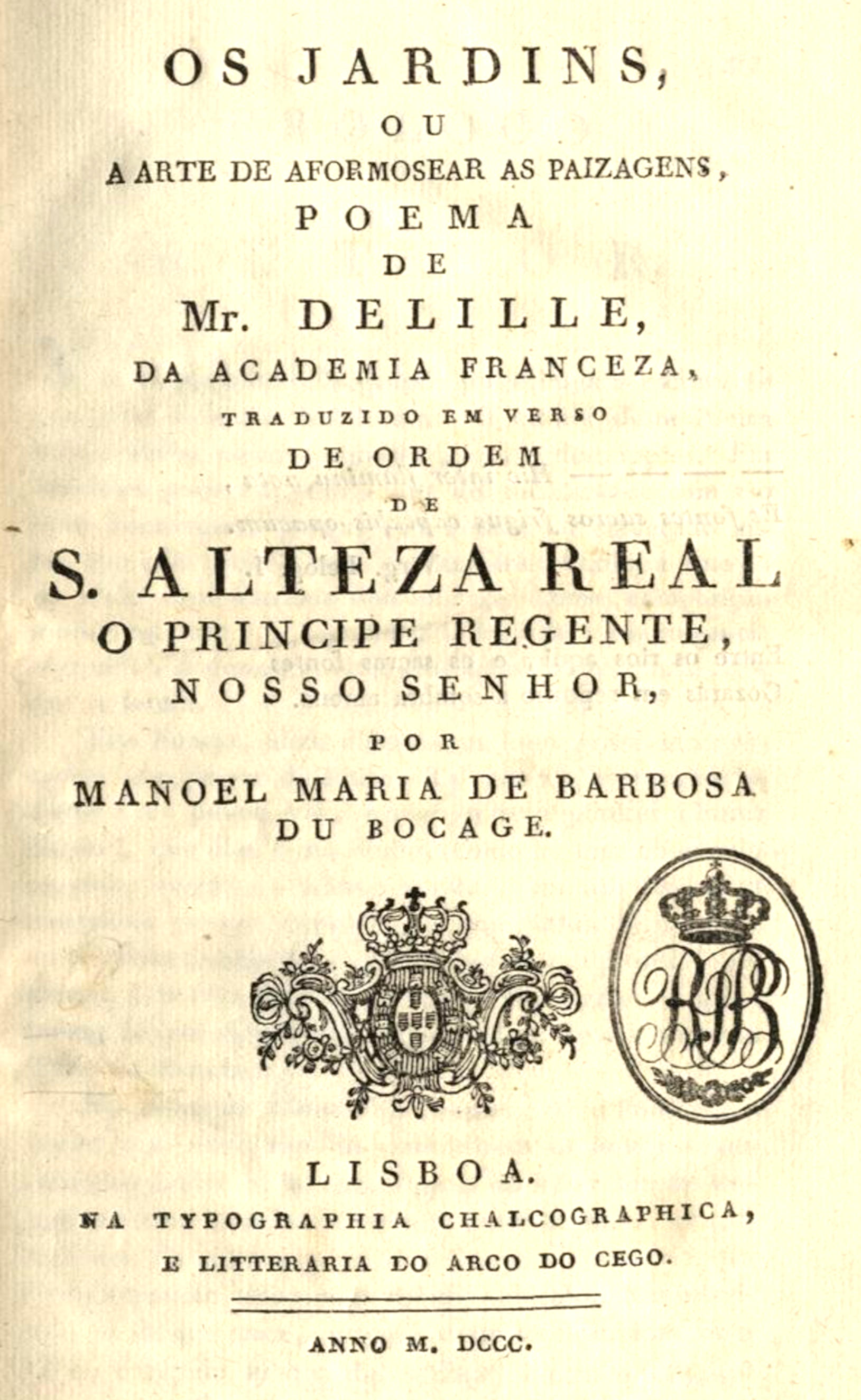 OS JARDINS,
OU
A ARTE DE AFORMOSEAR AS PAIZAGENS,
POEMA
DE
Mr. DELILLE,
DA ACADEMIA FRANCEZA,
TRADUZIDO EM VERSO
DE ORDEM
DE
S. ALTEZA REAL
O PRINCIPE REGENTE,
NOSSO SENHOR,
POR
MANOEL MARIA DE BARBOSA
DU BOCAGE.

RB

LISBOA.
NA TYPOGRAPHIA CHALCOGRAPHICA,
E LITTERARIA DO ARCO DO CEGO.

ANNO M. DCCC.